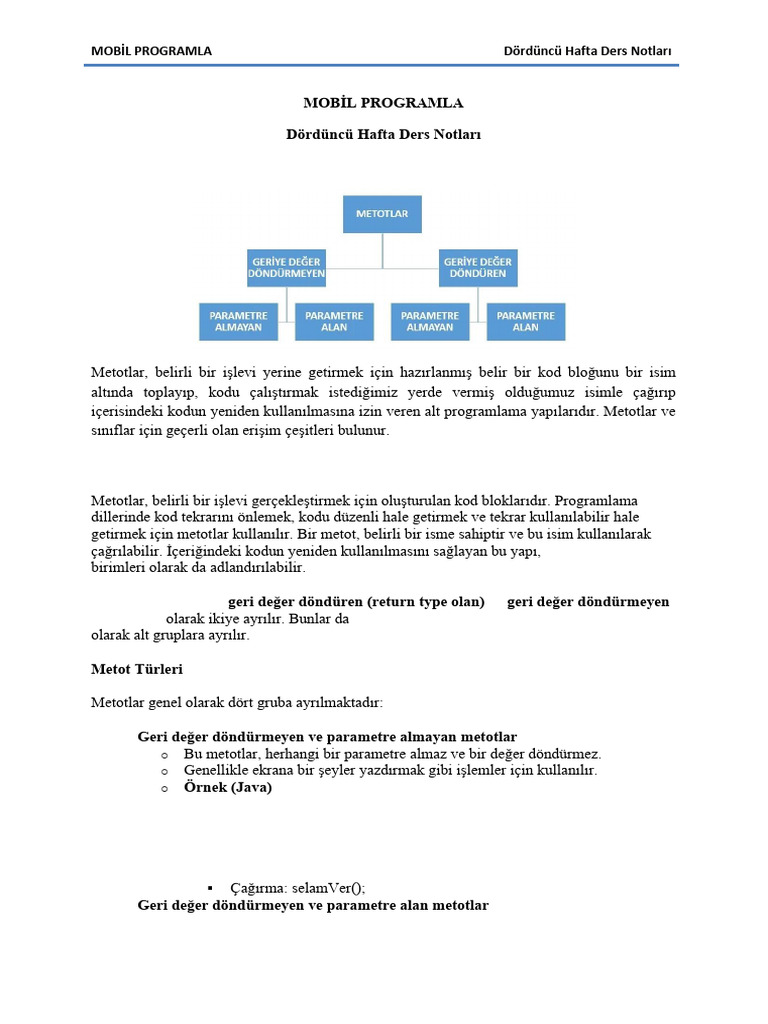 MOBİL PROGRAMLA Dördüncü Hafta Ders Notları

MOBİL PROGRAMLA

Dördüncü Hafta Ders Notları

METOTLAR

GERİYE DEĞER DÖNDÜRMEYEN

GERİYE DEĞER DÖNDÜREN

PARAMETRE ALMAYAN

PARAMETRE ALAN

PARAMETRE ALMAYAN

PARAMETRE ALAN

Metotlar, belirli bir işlevi yerine getirmek için hazırlanmış belir bir kod bloğunu bir isim altında toplayıp, kodu çalıştırmak istediğimiz yerde vermiş olduğumuz isimle çağırıp içerisindeki kodun yeniden kullanılmasına izin veren alt programlama yapılarıdır. Metotlar ve sınıflar için geçerli olan erişim çeşitleri bulunur.

Metotlar, belirli bir işlevi gerçekleştirmek için oluşturulan kod bloklarıdır. Programlama dillerinde kod tekrarını önlemek, kodu düzenli hale getirmek ve tekrar kullanılabilir hale getirmek için metotlar kullanılır. Bir metot, belirli bir isme sahiptir ve bu isim kullanılarak çağrılabilir. İçeriğindeki kodun yeniden kullanılmasını sağlayan bu yapı, birimleri olarak da adlandırılabilir.

geri değer döndüren (return type olan) geri değer döndürmeyen olarak ikiye ayrılır. Bunlar da olarak alt gruplara ayrılır.

Metot Türleri

Metotlar genel olarak dört gruba ayrılmaktadır:

Geri değer döndürmeyen ve parametre almayan metotlar
o Bu metotlar, herhangi bir parametre almaz ve bir değer döndürmez.
o Genellikle ekrana bir şeyler yazdırmak gibi işlemler için kullanılır.
o Örnek (Java)

▪ Çağırma: selamVer();
Geri değer döndürmeyen ve parametre alan metotlar